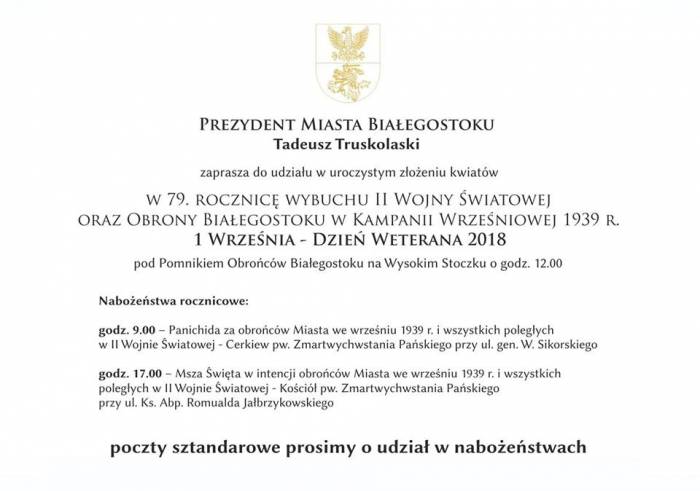 PREZYDENT MIASTA BIAŁEGOSTOKU
Tadeusz Truskolaski

zaprasza do udziału w uroczystym złożeniu kwiatów

W 79. ROCZNICĘ WYBUCHU II WOJNY ŚWIATOWEJ
ORAZ OBRONY BIAŁEGOSTOKU W KAMPANII WRZEŚNIOWEJ 1939 R.
1 WRZEŚNIA - DZIEŃ WETERANA 2018

pod Pomnikiem Obrońców Białegostoku na Wysokim Stoczku o godz. 12.00

Nabożeństwa rocznicowe:

godz. 9.00 – Panichida za obrońców Miasta we wrześniu 1939 r. i wszystkich poległych w II Wojnie Światowej - Cerkiew pw. Zmartwychwstania Pańskiego przy ul. gen. W. Sikorskiego

godz. 17.00 – Msza Święta w intencji obrońców Miasta we wrześniu 1939 r. i wszystkich poległych w II Wojnie Światowej - Kościół pw. Zmartwychwstania Pańskiego przy ul. Ks. Abp. Romualda Jałbrzykowskiego

poczty sztandarowe prosimy o udział w nabożeństwach